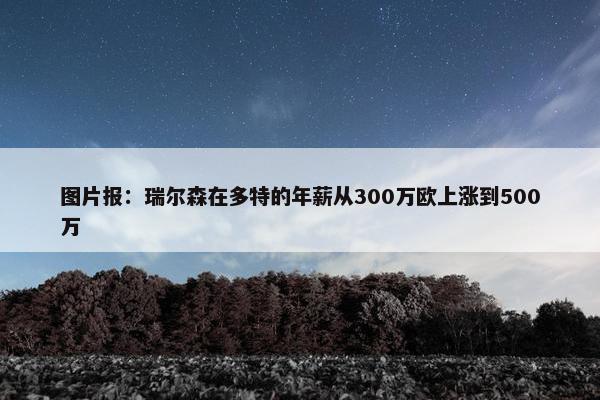 图片报：瑞尔森在多特的年薪从300万欧上涨到500万